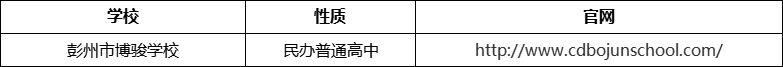 | 学校 | 性质 | 官网 |
|---|---|---|
| 彭州市博骏学校 | 民办普通高中 | http://www.cdbojunschool.com/ |